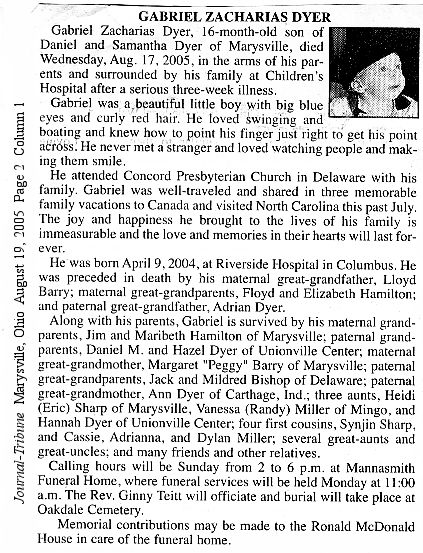 Journal-Tribune Marysville, Ohio August 19, 2005 Page 2 Column 1

GABRIEL ZACHARIAS DYER

Gabriel Zacharias Dyer, 16-month-old son of Daniel and Samantha Dyer of Marysville, died Wednesday, Aug. 17, 2005, in the arms of his parents and surrounded by his family at Children's Hospital after a serious three-week illness.

Gabriel was a beautiful little boy with big blue eyes and curly red hair. He loved swinging and boating and knew how to point his finger just right to get his point across. He never met a stranger and loved watching people and making them smile.

He attended Concord Presbyterian Church in Delaware with his family. Gabriel was well-traveled and shared in three memorable family vacations to Canada and visited North Carolina this past July. The joy and happiness he brought to the lives of his family is immeasurable and the love and memories in their hearts will last forever.

He was born April 9, 2004, at Riverside Hospital in Columbus. He was preceded in death by his maternal great-grandfather, Lloyd Barry; maternal great-grandparents, Floyd and Elizabeth Hamilton; and paternal great-grandfather, Adrian Dyer.

Along with his parents, Gabriel is survived by his maternal grandparents, Jim and Maribeth Hamilton of Marysville; paternal grandparents, Daniel M. and Hazel Dyer of Unionville Center; maternal great-grandmother, Margaret "Peggy" Barry of Marysville; paternal great-grandparents, Jack and Mildred Bishop of Delaware; paternal great-grandmother, Ann Dyer of Carthage, Ind.; three aunts, Heidi (Eric) Sharp of Marysville, Vanessa (Randy) Miller of Mingo, and Hannah Dyer of Unionville Center; four first cousins, Synjin Sharp, and Cassie, Adrianna, and Dylan Miller; several great-aunts and great-uncles; and many friends and other relatives.

Calling hours will be Sunday from 2 to 6 p.m. at Mannasmith Funeral Home, where funeral services will be held Monday at 11:00 a.m. The Rev. Ginny Teitt will officiate and burial will take place at Oakdale Cemetery.

Memorial contributions may be made to the Ronald McDonald House in care of the funeral home.